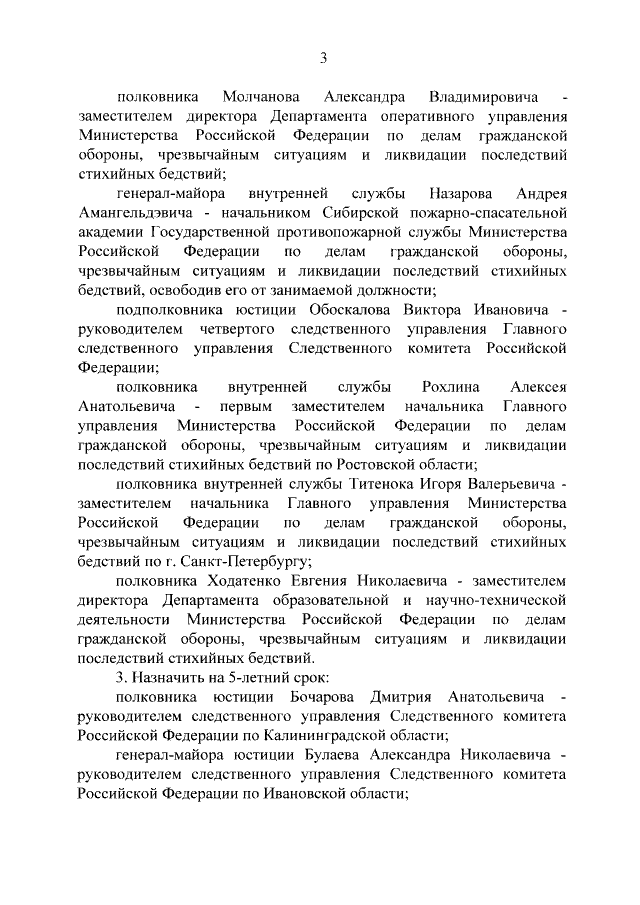 3

полковника Молчанова Александра Владимировича - заместителем директора Департамента оперативного управления Министерства Российской Федерации по делам гражданской обороны, чрезвычайным ситуациям и ликвидации последствий стихийных бедствий;

генерал-майора внутренней службы Назарова Андрея Амангельдэвича - начальником Сибирской пожарно-спасательной академии Государственной противопожарной службы Министерства Российской Федерации по делам гражданской обороны, чрезвычайным ситуациям и ликвидации последствий стихийных бедствий, освободив его от занимаемой должности;

подполковника юстиции Обоскалова Виктора Ивановича - руководителем четвертого следственного управления Главного следственного управления Следственного комитета Российской Федерации;

полковника внутренней службы Рохлина Алексея Анатольевича - первым заместителем начальника Главного управления Министерства Российской Федерации по делам гражданской обороны, чрезвычайным ситуациям и ликвидации последствий стихийных бедствий по Ростовской области;

полковника внутренней службы Титенока Игоря Валерьевича - заместителем начальника Главного управления Министерства Российской Федерации по делам гражданской обороны, чрезвычайным ситуациям и ликвидации последствий стихийных бедствий по г. Санкт-Петербургу;

полковника Ходатенко Евгения Николаевича - заместителем директора Департамента образовательной и научно-технической деятельности Министерства Российской Федерации по делам гражданской обороны, чрезвычайным ситуациям и ликвидации последствий стихийных бедствий.

3. Назначить на 5-летний срок:

полковника юстиции Бочарова Дмитрия Анатольевича - руководителем следственного управления Следственного комитета Российской Федерации по Калининградской области;

генерал-майора юстиции Булаева Александра Николаевича - руководителем следственного управления Следственного комитета Российской Федерации по Ивановской области;